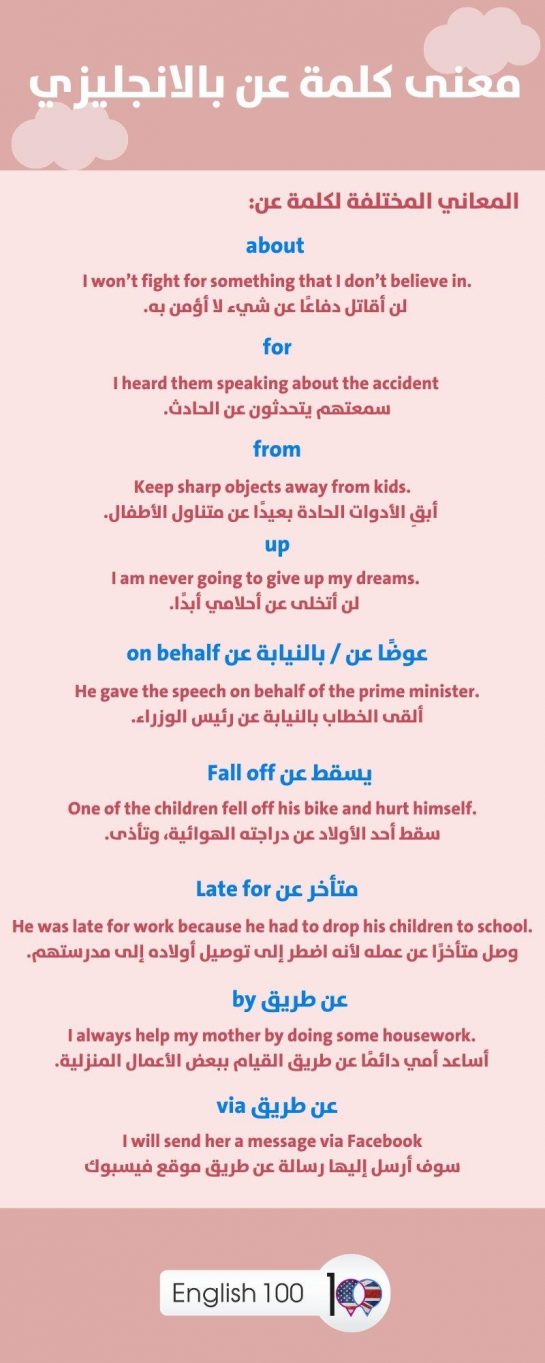 معنى كلمة عن بالانجليزي

المعاني المختلفة لكلمة عن:

about

I won't fight for something that I don't believe in.
لن أقاتل دفاعًا عن شيء لا أؤمن به.

for

I heard them speaking about the accident
سمعتهم يتحدثون عن الحادث.

from

Keep sharp objects away from kids.
أبقِ الأدوات الحادة بعيدًا عن متناول الأطفال.

up

I am never going to give up my dreams.
لن أتخلى عن أحلامي أبدًا.

عوضًا عن / بالنيابة عن on behalf

He gave the speech on behalf of the prime minister.
ألقى الخطاب بالنيابة عن رئيس الوزراء.

يسقط عن Fall off

One of the children fell off his bike and hurt himself.
سقط أحد الأولاد عن دراجته الهوائية، وتأذى.

متأخر عن Late for

He was late for work because he had to drop his children to school.
وصل متأخرًا عن عمله لأنه اضطر إلى توصيل أولاده إلى مدرستهم.

عن طريق by

I always help my mother by doing some housework.
أساعد أمي دائمًا عن طريق القيام ببعض الأعمال المنزلية.

عن طريق via

I will send her a message via Facebook
سوف أرسل إليها رسالة عن طريق موقع فيسبوك

English 100